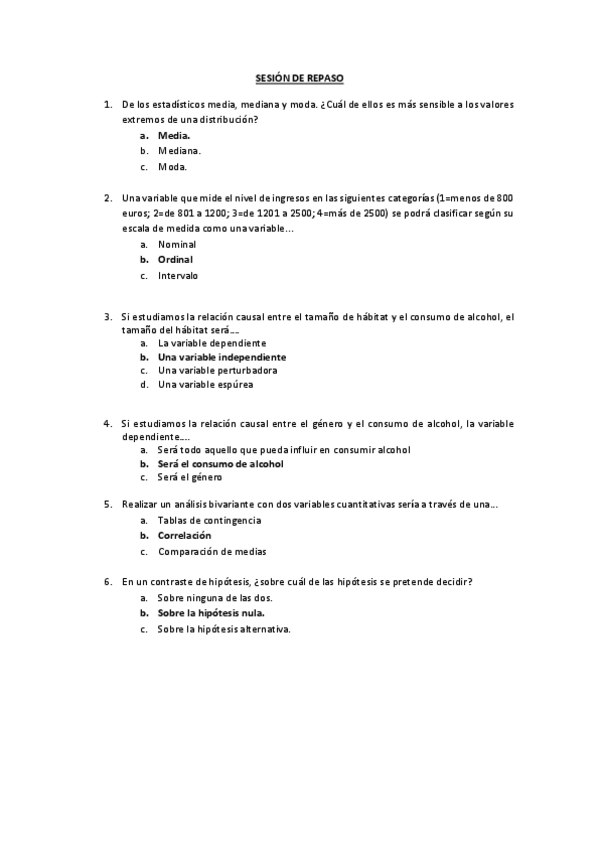 SESIÓN DE REPASO

1. De los estadísticos media, mediana y moda. ¿Cuál de ellos es más sensible a los valores extremos de una distribución?
a. Media.
b. Mediana.
c. Moda.

2. Una variable que mide el nivel de ingresos en las siguientes categorías (1=menos de 800 euros; 2=de 801 a 1200; 3=de 1201 a 2500; 4=más de 2500) se podrá clasificar según su escala de medida como una variable…
a. Nominal
b. Ordinal
c. Intervalo

3. Si estudiamos la relación causal entre el tamaño de hábitat y el consumo de alcohol, el tamaño del hábitat será….
a. La variable dependiente
b. Una variable independiente
c. Una variable perturbadora
d. Una variable espúrea

4. Si estudiamos la relación causal entre el género y el consumo de alcohol, la variable dependiente….
a. Será todo aquello que pueda influir en consumir alcohol
b. Será el consumo de alcohol
c. Será el género

5. Realizar un análisis bivariante con dos variables cuantitativas sería a través de una…
a. Tablas de contingencia
b. Correlación
c. Comparación de medias

6. En un contraste de hipótesis, ¿sobre cuál de las hipótesis se pretende decidir?
a. Sobre ninguna de las dos.
b. Sobre la hipótesis nula.
c. Sobre la hipótesis alternativa.